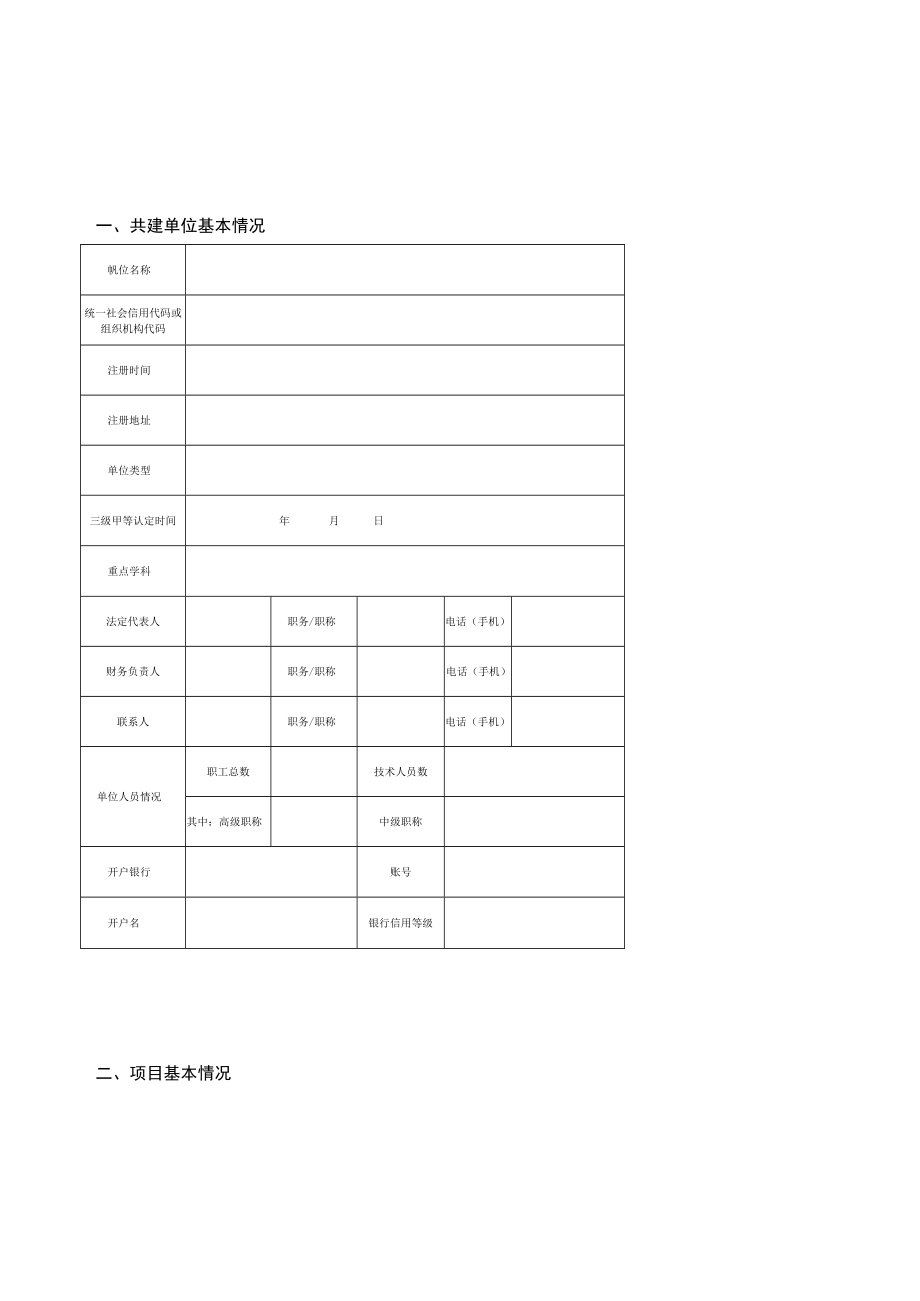 一、共建单位基本情况

| 帆位名称 | | | | | |
|---|---|---|---|---|---|
| 统一社会信用代码或组织机构代码 | | | | | |
| 注册时间 | | | | | |
| 注册地址 | | | | | |
| 单位类型 | | | | | |
| 三级甲等认定时间 | 年 月 日 | | | | |
| 重点学科 | | | | | |
| 法定代表人 | | 职务/职称 | | 电话（手机） | |
| 财务负责人 | | 职务/职称 | | 电话（手机） | |
| 联系人 | | 职务/职称 | | 电话（手机） | |
| 单位人员情况 | 职工总数 | | 技术人员数 | | |
| | 其中：高级职称 | | 中级职称 | | |
| 开户银行 | | | 账号 | | |
| 开户名 | | | 银行信用等级 | | |

二、项目基本情况